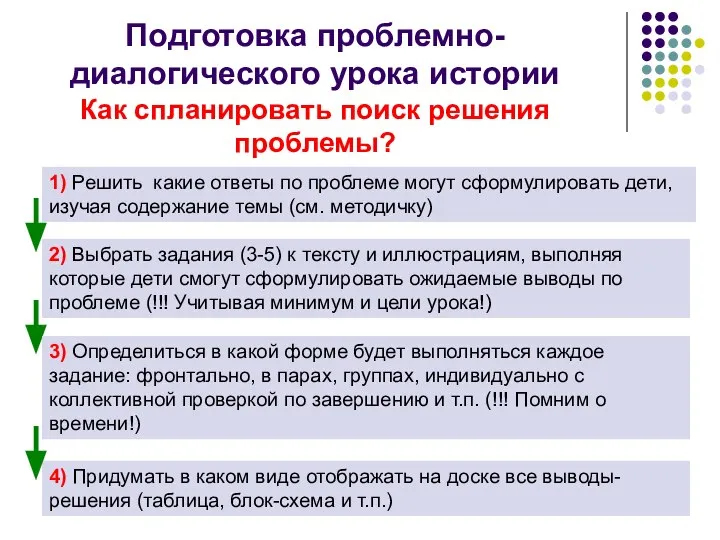 Подготовка проблемно-диалогического урока истории
Как спланировать поиск решения проблемы?

1) Решить какие ответы по проблеме могут сформулировать дети, изучая содержание темы (см. методичку)

2) Выбрать задания (3-5) к тексту и иллюстрациям, выполняя которые дети смогут сформулировать ожидаемые выводы по проблеме (!!! Учитывая минимум и цели урока!)

3) Определиться в какой форме будет выполняться каждое задание: фронтально, в парах, группах, индивидуально с коллективной проверкой по завершению и т.п. (!!! Помним о времени!)

4) Придумать в каком виде отображать на доске все выводы-решения (таблица, блок-схема и т.п.)